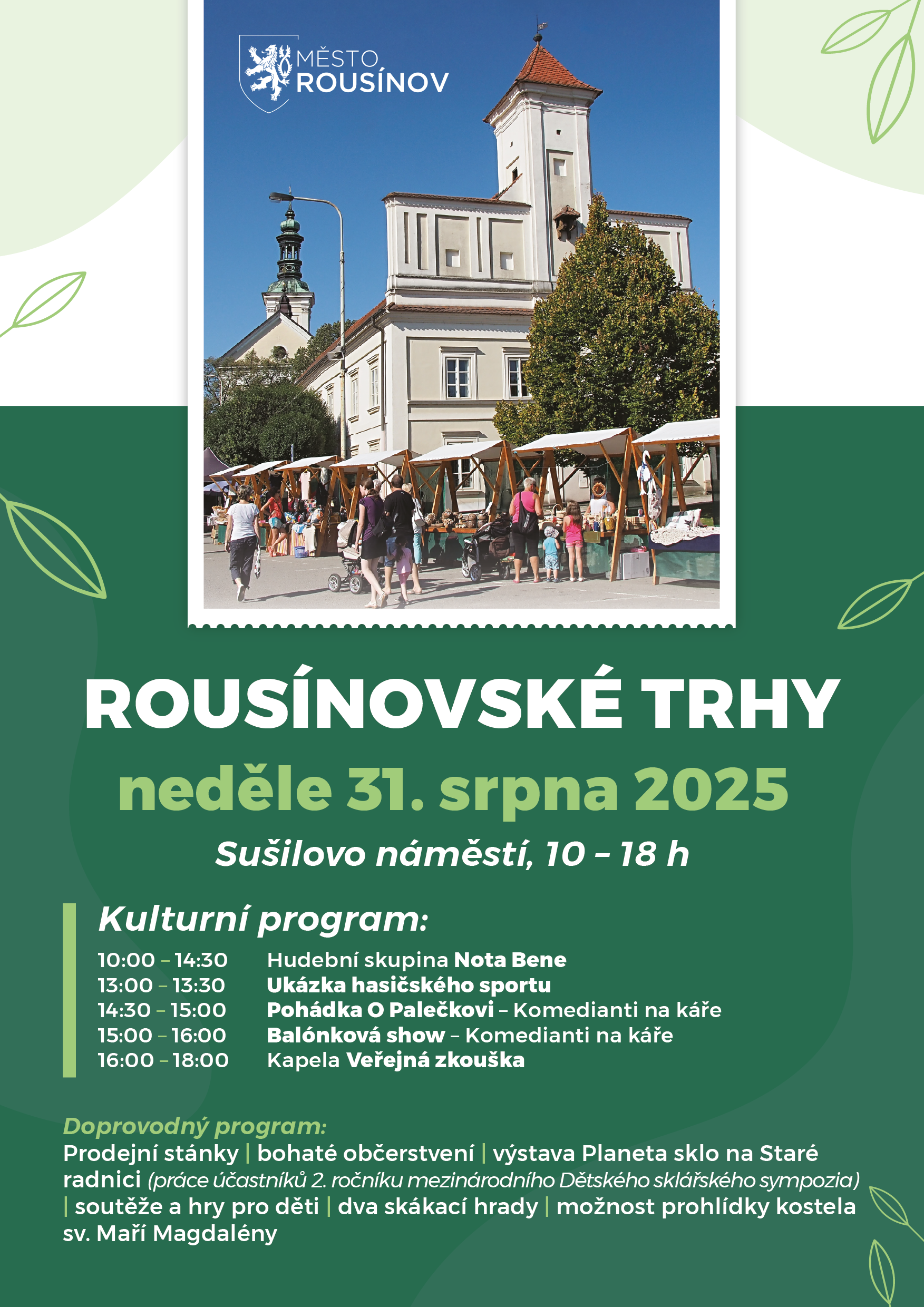 MĚSTO ROUSÍNOV

ROUSÍNOVSKÉ TRHY

neděle 31. srpna 2025

Sušilovo náměstí, 10 – 18 h

Kulturní program:

10:00 – 14:30 Hudební skupina Nota Bene
13:00 – 13:30 Ukázka hasičského sportu
14:30 – 15:00 Pohádka O Palečkovi – Komedianti na káře
15:00 – 16:00 Balónková show – Komedianti na káře
16:00 – 18:00 Kapela Veřejná zkouška

Doprovodný program:
Prodejní stánky | bohaté občerstvení | výstava Planeta sklo na Staré radnici (práce účastníků 2. ročníku mezinárodního Dětského sklářského sympozia) | soutěže a hry pro děti | dva skákací hrady | možnost prohlídky kostela sv. Maří Magdalény